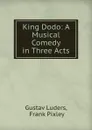 King Dodo: A Musical Comedy in Three Acts

Gustav Luders, Frank Pixley